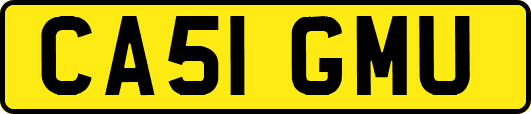 CA51 GMU